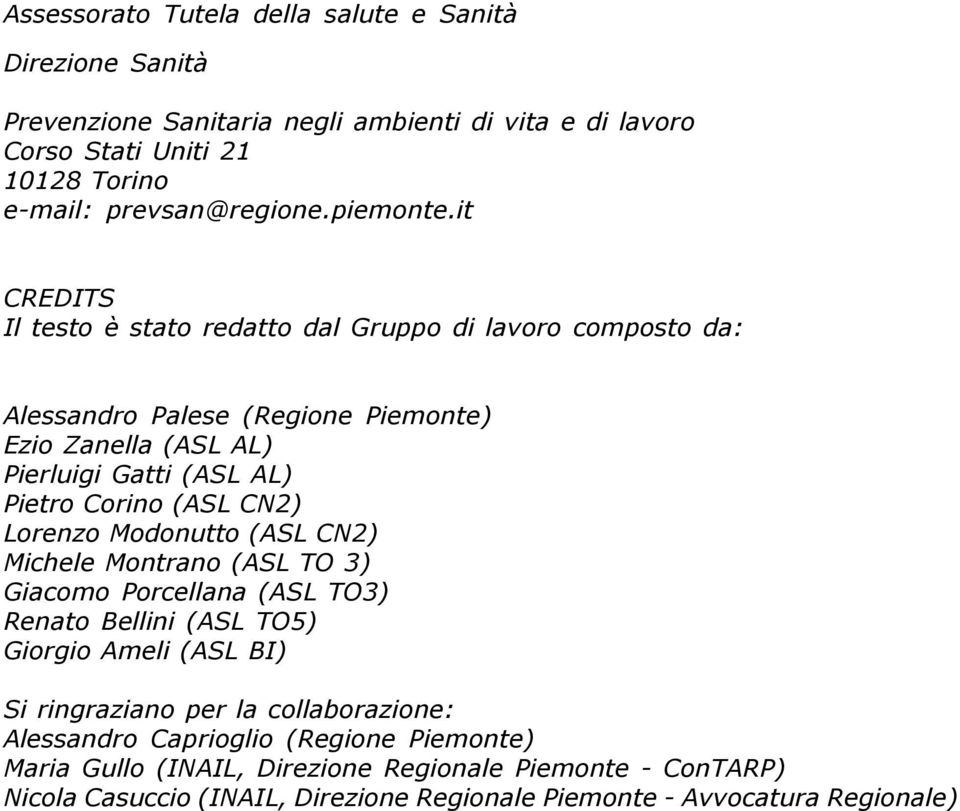 Assessorato Tutela della salute e Sanità

Direzione Sanità

Prevenzione Sanitaria negli ambienti di vita e di lavoro
Corso Stati Uniti 21
10128 Torino
e-mail: prevsan@regione.piemonte.it

CREDITS
Il testo è stato redatto dal Gruppo di lavoro composto da:

Alessandro Palese (Regione Piemonte)
Ezio Zanella (ASL AL)
Pierluigi Gatti (ASL AL)
Pietro Corino (ASL CN2)
Lorenzo Modonutto (ASL CN2)
Michele Montrano (ASL TO 3)
Giacomo Porcellana (ASL TO3)
Renato Bellini (ASL TO5)
Giorgio Ameli (ASL BI)

Si ringraziano per la collaborazione:
Alessandro Caprioglio (Regione Piemonte)
Maria Gullo (INAIL, Direzione Regionale Piemonte - ConTARP)
Nicola Casuccio (INAIL, Direzione Regionale Piemonte - Avvocatura Regionale)